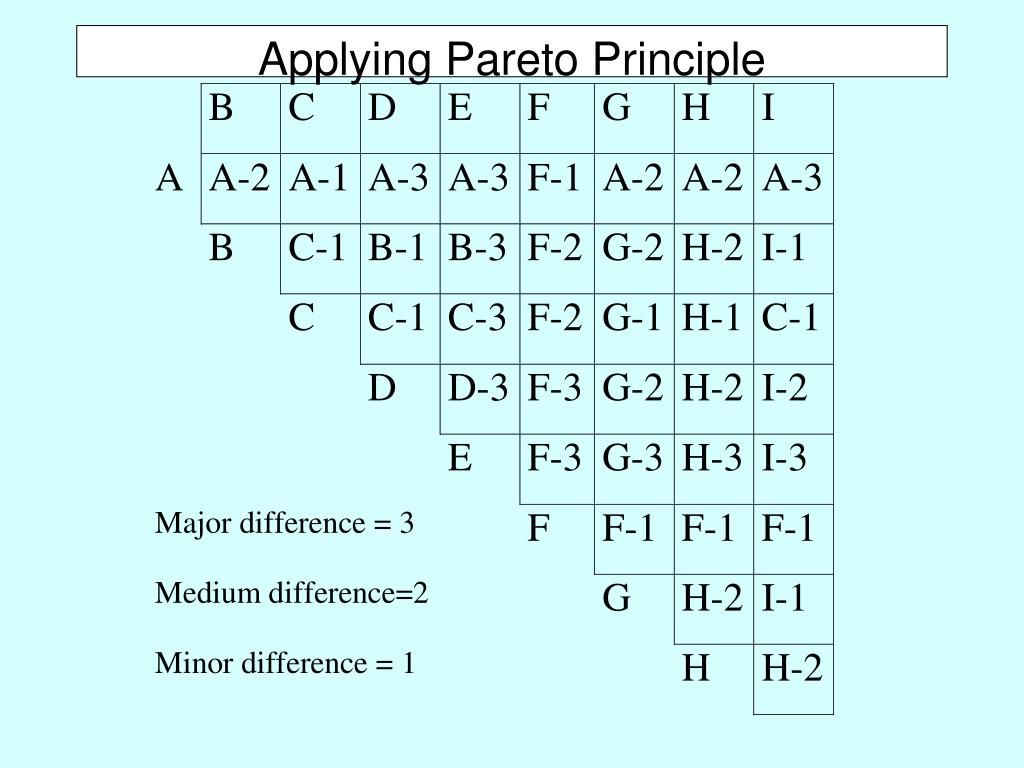 Applying Pareto Principle

| | B | C | D | E | F | G | H | I |
|---|---|---|---|---|---|---|---|---|
| A | A-2 | A-1 | A-3 | A-3 | F-1 | A-2 | A-2 | A-3 |
| | B | C-1 | B-1 | B-3 | F-2 | G-2 | H-2 | I-1 |
| | | C | C-1 | C-3 | F-2 | G-1 | H-1 | C-1 |
| | | | D | D-3 | F-3 | G-2 | H-2 | I-2 |
| | | | | E | F-3 | G-3 | H-3 | I-3 |
| | | | | | F | F-1 | F-1 | F-1 |
| | | | | | | G | H-2 | I-1 |
| | | | | | | | H | H-2 |

Major difference = 3

Medium difference=2

Minor difference = 1